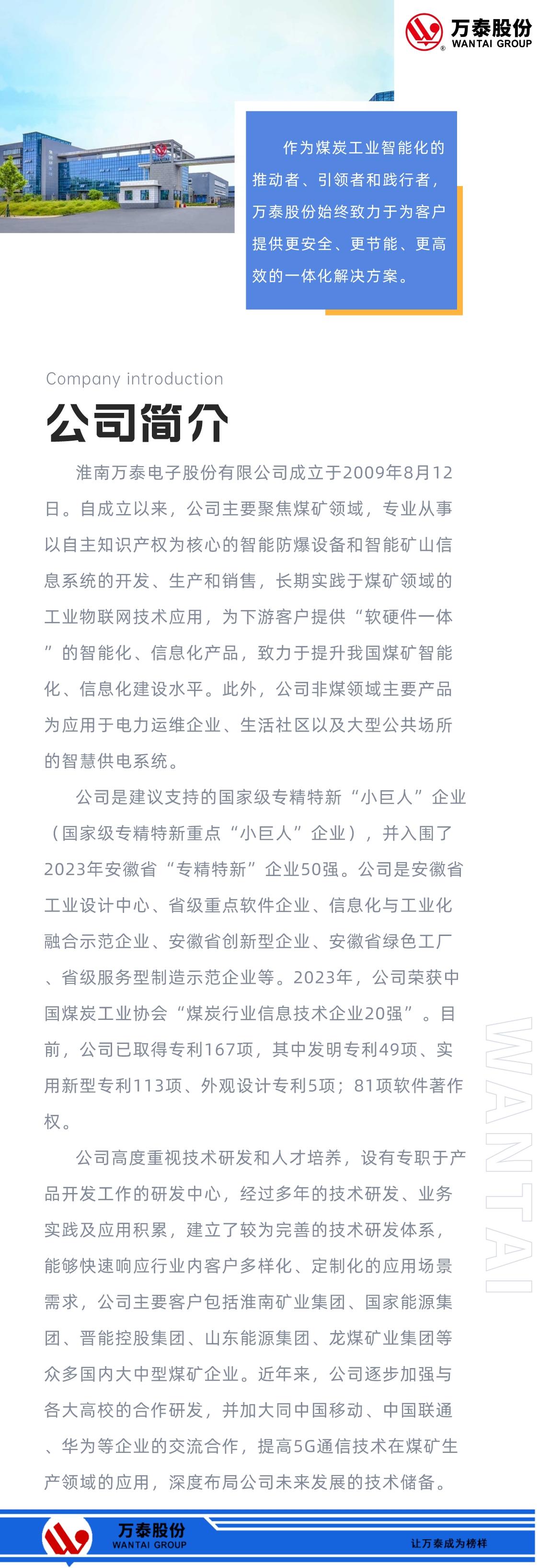 万泰股份
WANTAI GROUP

作为煤炭工业智能化的推动者、引领者和践行者，万泰股份始终致力于为客户提供更安全、更节能、更高效的一体化解决方案。

Company introduction
公司简介

淮南万泰电子股份有限公司成立于2009年8月12日。自成立以来，公司主要聚焦煤矿领域，专业从事以自主知识产权为核心的智能防爆设备和智能矿山信息系统的开发、生产和销售，长期实践于煤矿领域的工业物联网技术应用，为下游客户提供“软硬件一体”的智能化、信息化产品，致力于提升我国煤矿智能化、信息化建设水平。此外，公司非煤领域主要产品为应用于电力运维企业、生活社区以及大型公共场所的智慧供电系统。

公司是建议支持的国家级专精特新“小巨人”企业（国家级专精特新重点“小巨人”企业），并入围了2023年安徽省“专精特新”企业50强。公司是安徽省工业设计中心、省级重点软件企业、信息化与工业化融合示范企业、安徽省创新型企业、安徽省绿色工厂、省级服务型制造示范企业等。2023年，公司荣获中国煤炭工业协会“煤炭行业信息技术企业20强”。目前，公司已取得专利167项，其中发明专利49项、实用新型专利113项、外观设计专利5项；81项软件著作权。

公司高度重视技术研发和人才培养，设有专职于产品开发工作的研发中心，经过多年的技术研发、业务实践及应用积累，建立了较为完善的技术研发体系，能够快速响应行业内客户多样化、定制化的应用场景需求，公司主要客户包括淮南矿业集团、国家能源集团、晋能控股集团、山东能源集团、龙煤矿业集团等众多国内大中型煤矿企业。近年来，公司逐步加强与各大高校的合作研发，并加大同中国移动、中国联通、华为等企业的交流合作，提高5G通信技术在煤矿生产领域的应用，深度布局公司未来发展的技术储备。

WANTAI

万泰股份
WANTAI GROUP
让万泰成为榜样